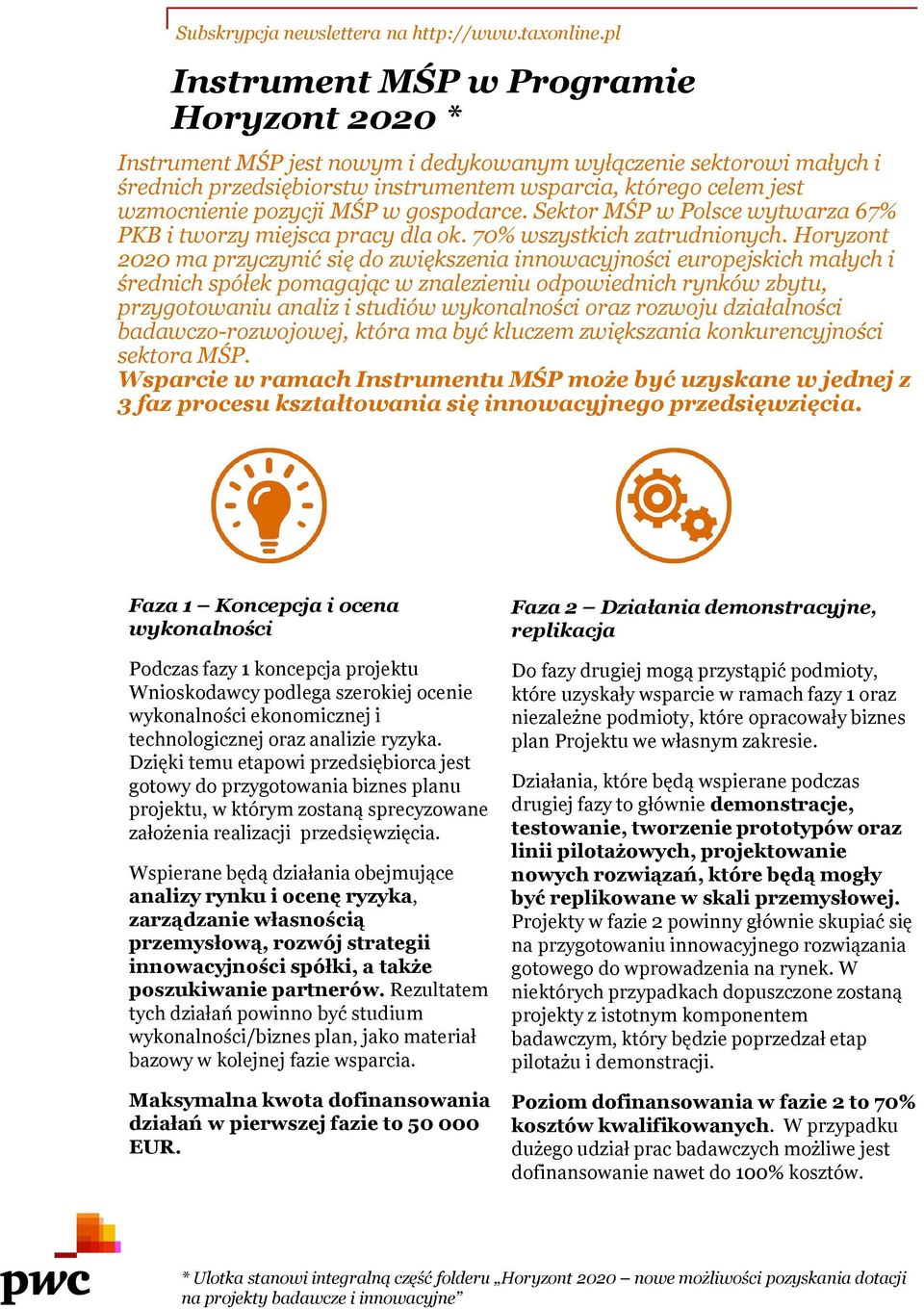 Subskrypcja newslettera na http://www.taxonline.pl

Instrument MŚP w Programie Horyzont 2020 *

Instrument MŚP jest nowym i dedykowanym wyłączenie sektorowi małych i średnich przedsiębiorstw instrumentem wsparcia, którego celem jest wzmocnienie pozycji MŚP w gospodarce. Sektor MŚP w Polsce wytwarza 67% PKB i tworzy miejsca pracy dla ok. 70% wszystkich zatrudnionych. Horyzont 2020 ma przyczynić się do zwiększenia innowacyjności europejskich małych i średnich spółek pomagając w znalezieniu odpowiednich rynków zbytu, przygotowaniu analiz i studiów wykonalności oraz rozwoju działalności badawczo-rozwojowej, która ma być kluczem zwiększania konkurencyjności sektora MŚP.
Wsparcie w ramach Instrumentu MŚP może być uzyskane w jednej z 3 faz procesu kształtowania się innowacyjnego przedsięwzięcia.

Faza 1 – Koncepcja i ocena wykonalności

Podczas fazy 1 koncepcja projektu Wnioskodawcy podlega szerokiej ocenie wykonalności ekonomicznej i technologicznej oraz analizie ryzyka. Dzięki temu etapowi przedsiębiorca jest gotowy do przygotowania biznes planu projektu, w którym zostaną sprecyzowane założenia realizacji przedsięwzięcia.

Wspierane będą działania obejmujące analizy rynku i ocenę ryzyka, zarządzanie własnością przemysłową, rozwój strategii innowacyjności spółki, a także poszukiwanie partnerów. Rezultatem tych działań powinno być studium wykonalności/biznes plan, jako materiał bazowy w kolejnej fazie wsparcia.

Maksymalna kwota dofinansowania działań w pierwszej fazie to 50 000 EUR.

Faza 2 – Działania demonstracyjne, replikacja

Do fazy drugiej mogą przystąpić podmioty, które uzyskały wsparcie w ramach fazy 1 oraz niezależne podmioty, które opracowały biznes plan Projektu we własnym zakresie.

Działania, które będą wspierane podczas drugiej fazy to głównie demonstracje, testowanie, tworzenie prototypów oraz linii pilotażowych, projektowanie nowych rozwiązań, które będą mogły być replikowane w skali przemysłowej. Projekty w fazie 2 powinny głównie skupiać się na przygotowaniu innowacyjnego rozwiązania gotowego do wprowadzenia na rynek. W niektórych przypadkach dopuszczone zostaną projekty z istotnym komponentem badawczym, który będzie poprzedzał etap pilotażu i demonstracji.

Poziom dofinansowania w fazie 2 to 70% kosztów kwalifikowanych. W przypadku dużego udział prac badawczych możliwe jest dofinansowanie nawet do 100% kosztów.

pwc

* Ulotka stanowi integralną część folderu „Horyzont 2020 – nowe możliwości pozyskania dotacji na projekty badawcze i innowacyjne”